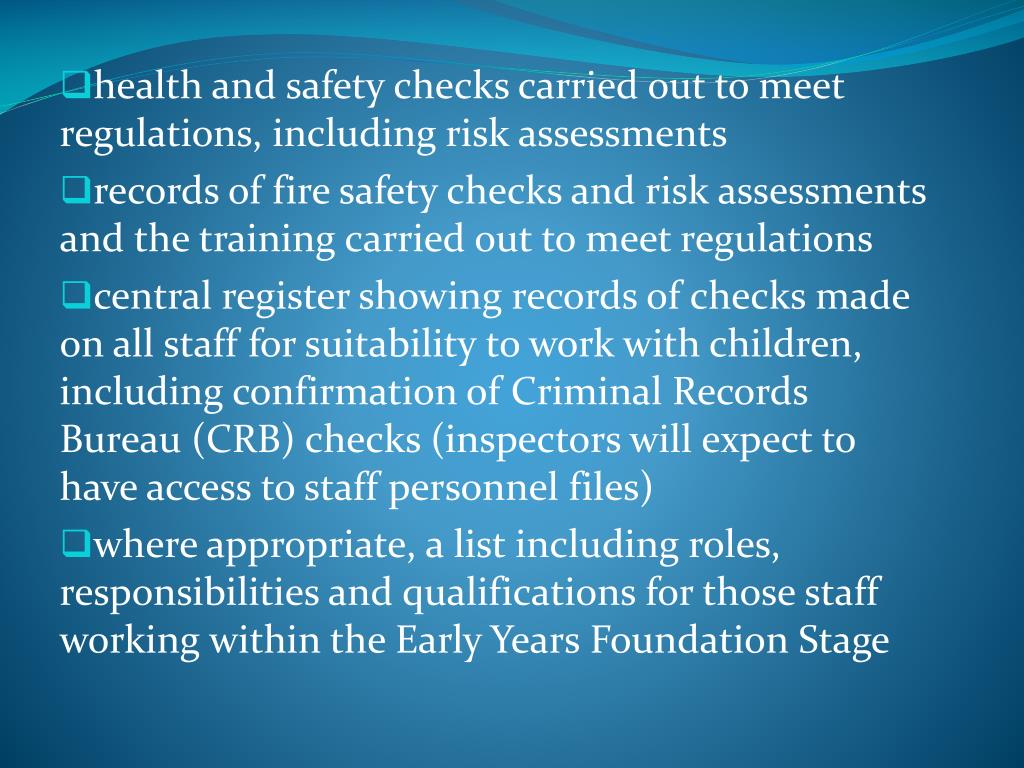 ❑health and safety checks carried out to meet regulations, including risk assessments

❑records of fire safety checks and risk assessments and the training carried out to meet regulations

❑central register showing records of checks made on all staff for suitability to work with children, including confirmation of Criminal Records Bureau (CRB) checks (inspectors will expect to have access to staff personnel files)

❑where appropriate, a list including roles, responsibilities and qualifications for those staff working within the Early Years Foundation Stage